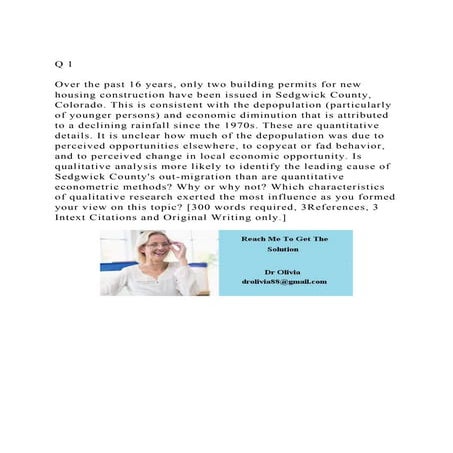 Q 1

Over the past 16 years, only two building permits for new housing construction have been issued in Sedgwick County, Colorado. This is consistent with the depopulation (particularly of younger persons) and economic diminution that is attributed to a declining rainfall since the 1970s. These are quantitative details. It is unclear how much of the depopulation was due to perceived opportunities elsewhere, to copycat or fad behavior, and to perceived change in local economic opportunity. Is qualitative analysis more likely to identify the leading cause of Sedgwick County's out-migration than are quantitative econometric methods? Why or why not? Which characteristics of qualitative research exerted the most influence as you formed your view on this topic? [300 words required, 3References, 3 Intext Citations and Original Writing only.]

Reach Me To Get The Solution

Dr Olivia
drolivia88@gmail.com